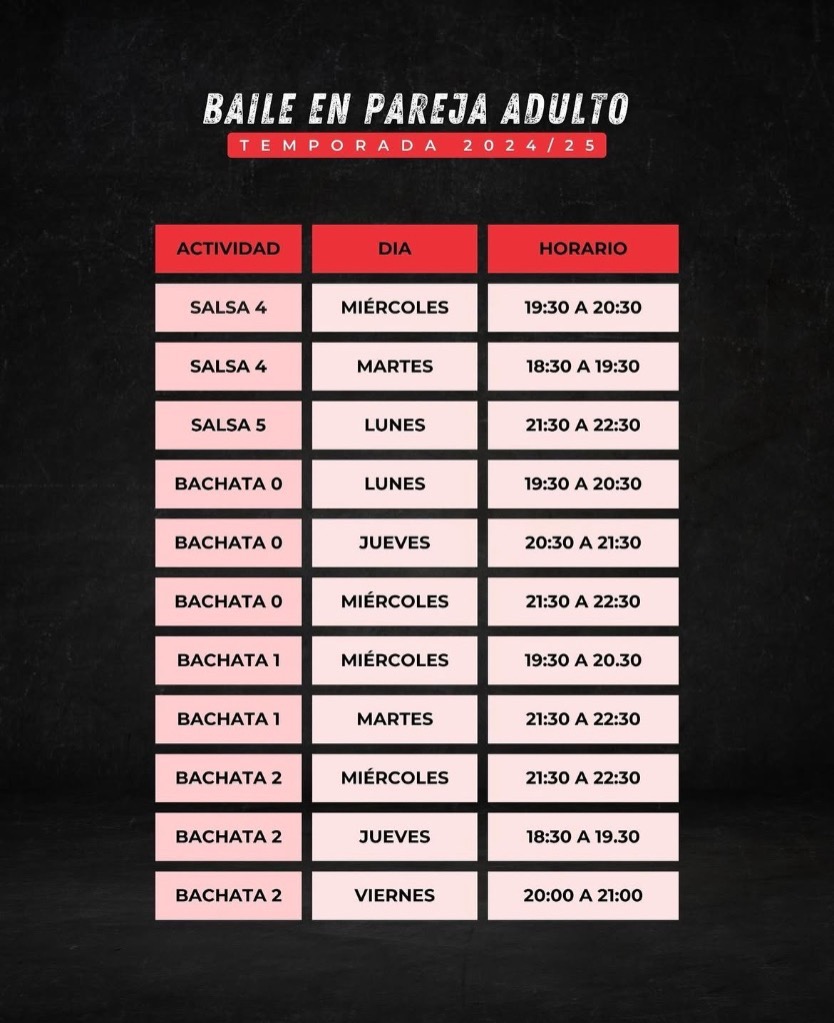 BAILE EN PAREJA ADULTO
TEMPORADA 2024/25

| ACTIVIDAD | DIA | HORARIO |
|---|---|---|
| SALSA 4 | MIÉRCOLES | 19:30 A 20:30 |
| SALSA 4 | MARTES | 18:30 A 19:30 |
| SALSA 5 | LUNES | 21:30 A 22:30 |
| BACHATA 0 | LUNES | 19:30 A 20:30 |
| BACHATA 0 | JUEVES | 20:30 A 21:30 |
| BACHATA 0 | MIÉRCOLES | 21:30 A 22:30 |
| BACHATA 1 | MIÉRCOLES | 19:30 A 20.30 |
| BACHATA 1 | MARTES | 21:30 A 22:30 |
| BACHATA 2 | MIÉRCOLES | 21:30 A 22:30 |
| BACHATA 2 | JUEVES | 18:30 A 19.30 |
| BACHATA 2 | VIERNES | 20:00 A 21:00 |